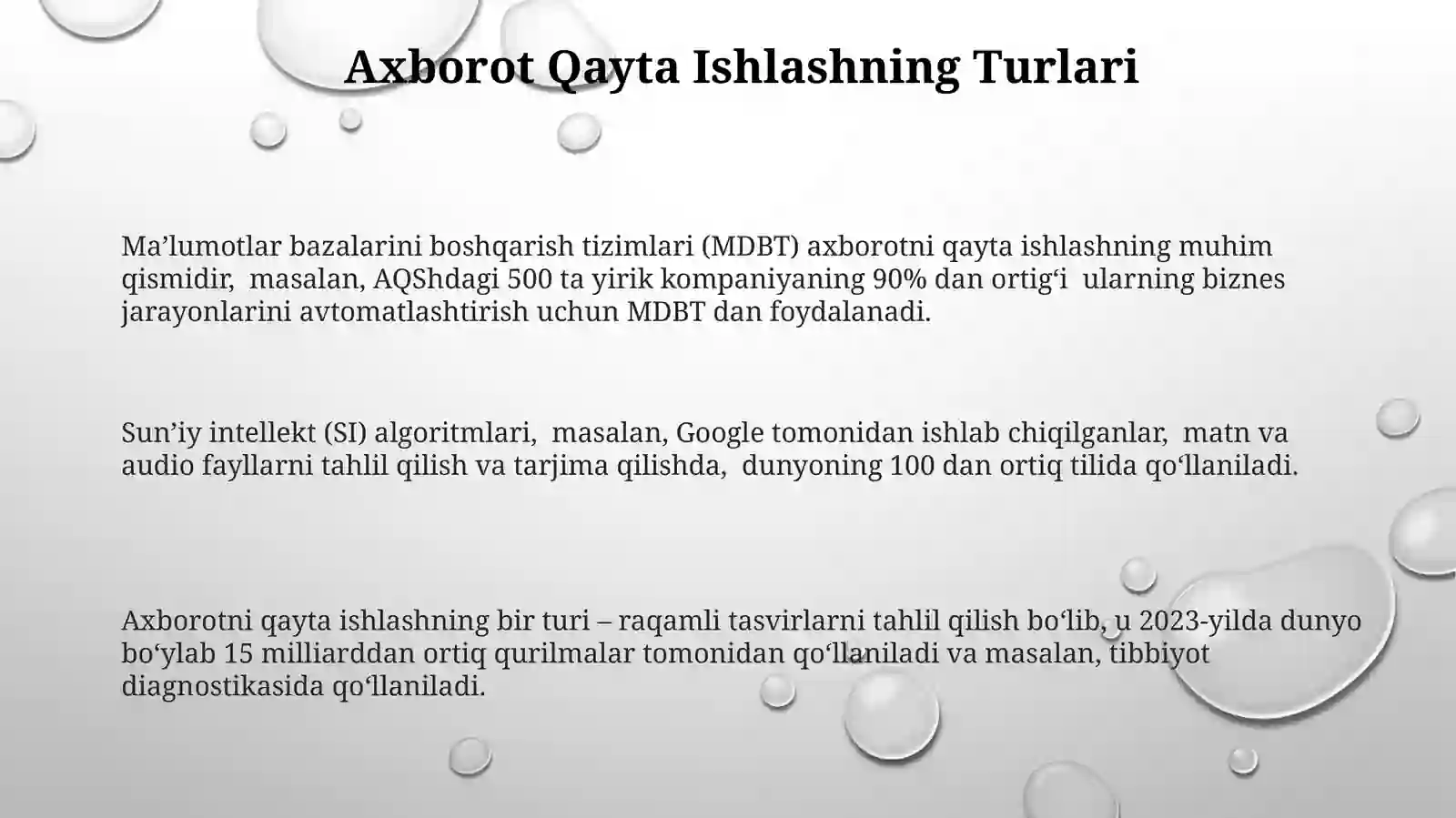 Axborot Qayta Ishlashning Turlari

Ma’lumotlar bazalarini boshqarish tizimlari (MDBT) axborotni qayta ishlashning muhim qismidir, masalan, AQShdagi 500 ta yirik kompaniyaning 90% dan ortig‘i ularning biznes jarayonlarini avtomatlashtirish uchun MDBT dan foydalanadi.

Sun’iy intellekt (SI) algoritmlari, masalan, Google tomonidan ishlab chiqilganlar, matn va audio fayllarni tahlil qilish va tarjima qilishda, dunyoning 100 dan ortiq tilida qo‘llaniladi.

Axborotni qayta ishlashning bir turi – raqamli tasvirlarni tahlil qilish bo‘lib, u 2023-yilda dunyo bo‘ylab 15 milliarddan ortiq qurilmalar tomonidan qo‘llaniladi va masalan, tibbiyot diagnostikasida qo‘llaniladi.